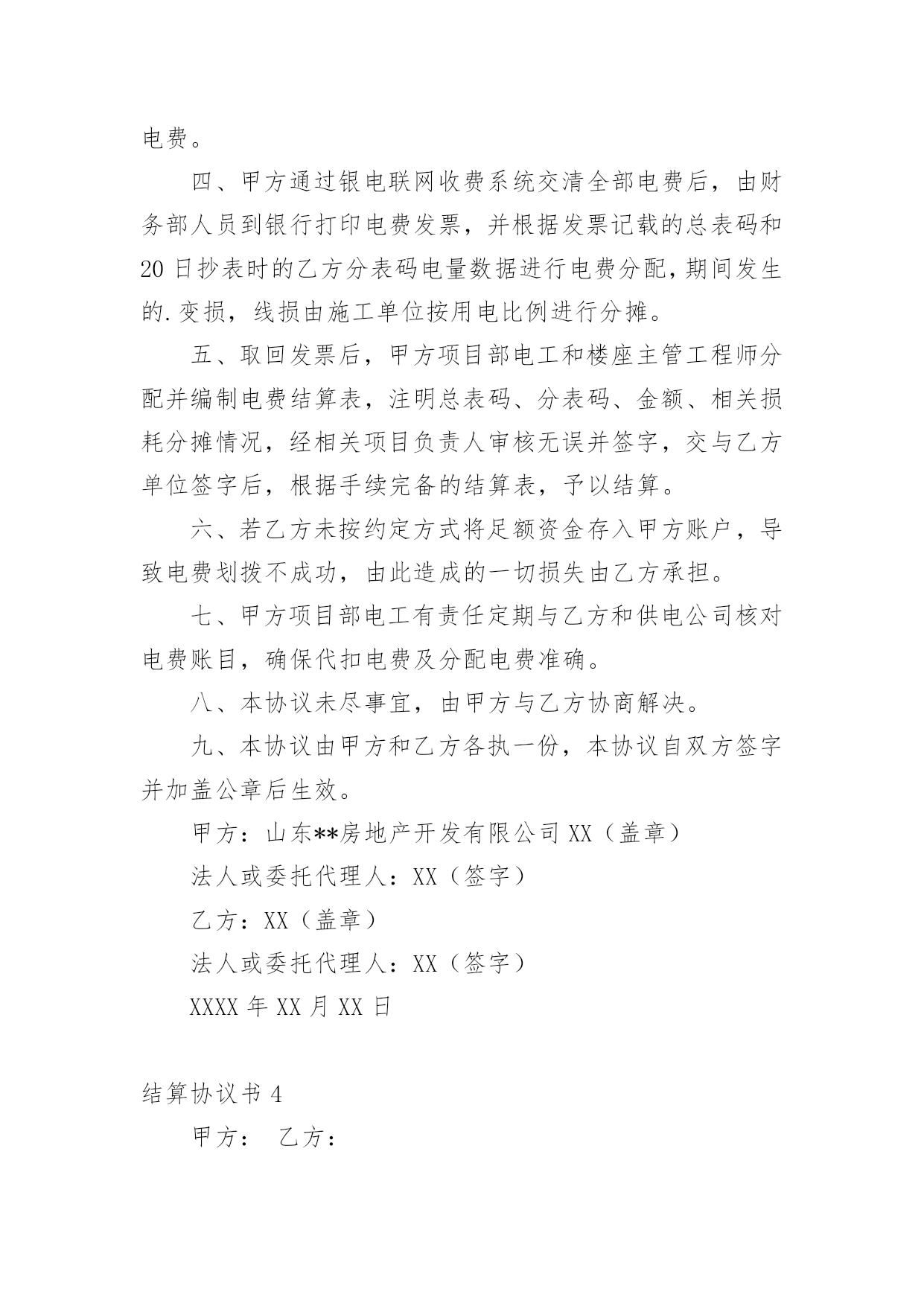 电费。

四、甲方通过银电联网收费系统交清全部电费后，由财务部人员到银行打印电费发票，并根据发票记载的总表码和20日抄表时的乙方分表码电量数据进行电费分配，期间发生的.变损，线损由施工单位按用电比例进行分摊。

五、取回发票后，甲方项目部电工和楼座主管工程师分配并编制电费结算表，注明总表码、分表码、金额、相关损耗分摊情况，经相关项目负责人审核无误并签字，交与乙方单位签字后，根据手续完备的结算表，予以结算。

六、若乙方未按约定方式将足额资金存入甲方账户，导致电费划拨不成功，由此造成的一切损失由乙方承担。

七、甲方项目部电工有责任定期与乙方和供电公司核对电费账目，确保代扣电费及分配电费准确。

八、本协议未尽事宜，由甲方与乙方协商解决。

九、本协议由甲方和乙方各执一份，本协议自双方签字并加盖公章后生效。

甲方：山东**房地产开发有限公司XX（盖章）

法人或委托代理人：XX（签字）

乙方：XX（盖章）

法人或委托代理人：XX（签字）

XXXX年XX月XX日

结算协议书4

甲方： 乙方：